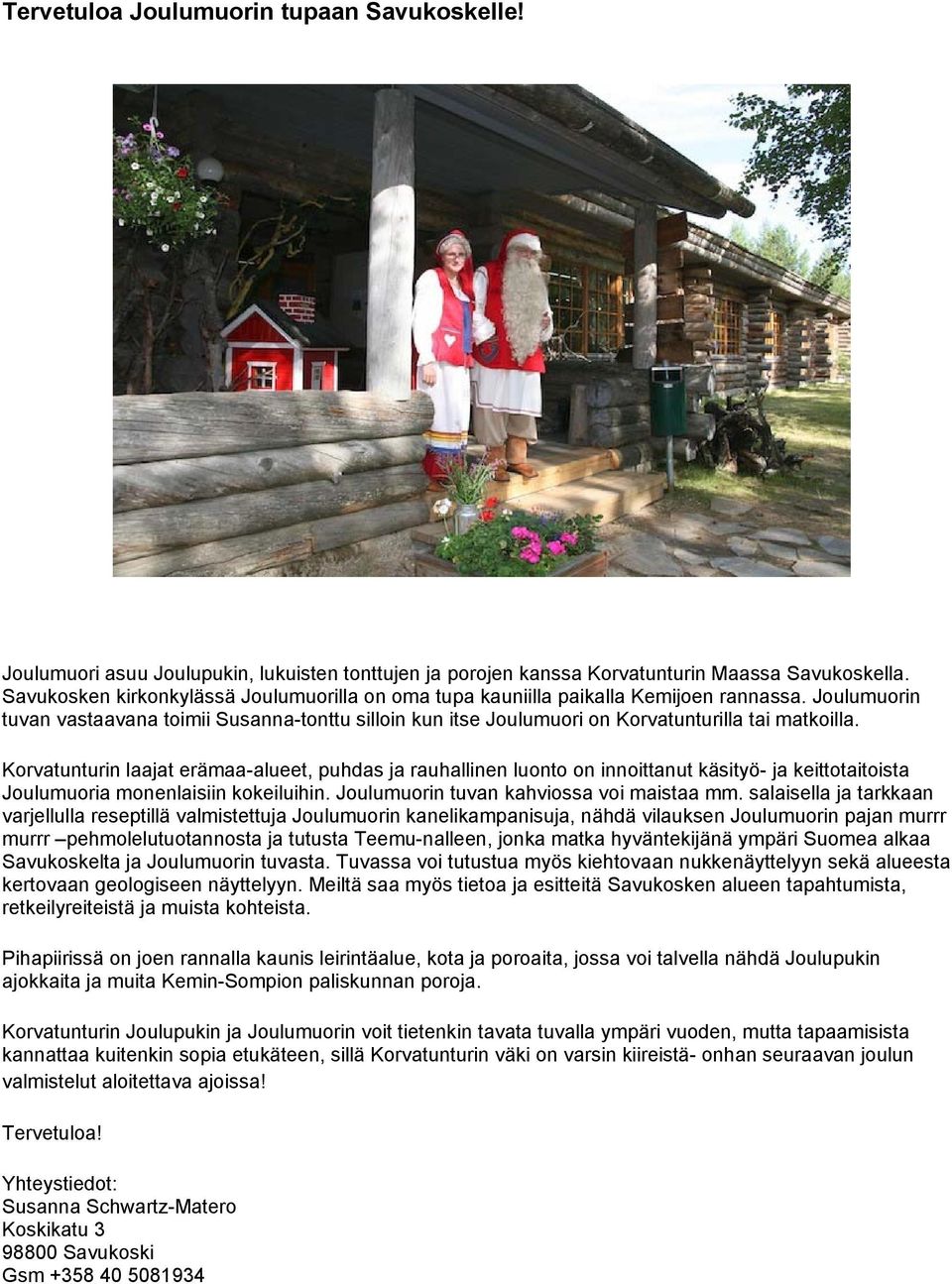 Tervetuloa Joulumuorin tupaan Savukoskelle!

Joulumuori asuu Joulupukin, lukuisten tonttujen ja porojen kanssa Korvatunturin Maassa Savukoskella. Savukosken kirkonkylässä Joulumuorilla on oma tupa kauniilla paikalla Kemijoen rannassa. Joulumuorin tuvan vastaavana toimii Susanna-tonttu silloin kun itse Joulumuori on Korvatunturilla tai matkoilla.

Korvatunturin laajat erämaa-alueet, puhdas ja rauhallinen luonto on innoittanut käsityö- ja keittotaitoista Joulumuoria monenlaisiin kokeiluihin. Joulumuorin tuvan kahviossa voi maistaa mm. salaisella ja tarkkaan varjellulla reseptillä valmistettuja Joulumuorin kanelikampanisuja, nähdä vilauksen Joulumuorin pajan murrr murrr –pehmolelutuotannosta ja tutusta Teemu-nalleen, jonka matka hyväntekijänä ympäri Suomea alkaa Savukoskelta ja Joulumuorin tuvasta. Tuvassa voi tutustua myös kiehtovaan nukkenäyttelyyn sekä alueesta kertovaan geologiseen näyttelyyn. Meiltä saa myös tietoa ja esitteitä Savukosken alueen tapahtumista, retkeilyreiteistä ja muista kohteista.

Pihapiirissä on joen rannalla kaunis leirintäalue, kota ja poroaita, jossa voi talvella nähdä Joulupukin ajokkaita ja muita Kemin-Sompion paliskunnan poroja.

Korvatunturin Joulupukin ja Joulumuorin voit tietenkin tavata tuvalla ympäri vuoden, mutta tapaamisista kannattaa kuitenkin sopia etukäteen, sillä Korvatunturin väki on varsin kiireistä- onhan seuraavan joulun valmistelut aloitettava ajoissa!

Tervetuloa!

Yhteystiedot:
Susanna Schwartz-Matero
Koskikatu 3
98800 Savukoski
Gsm +358 40 5081934